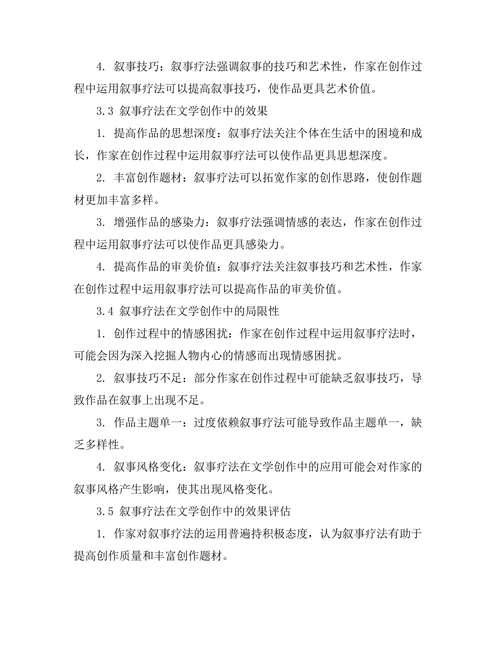 4. 叙事技巧：叙事疗法强调叙事的技巧和艺术性，作家在创作过程中运用叙事疗法可以提高叙事技巧，使作品更具艺术价值。

3.3 叙事疗法在文学创作中的效果

1. 提高作品的思想深度：叙事疗法关注个体在生活中的困境和成长，作家在创作过程中运用叙事疗法可以使作品更具思想深度。

2. 丰富创作题材：叙事疗法可以拓宽作家的创作思路，使创作题材更加丰富多样。

3. 增强作品的感染力：叙事疗法强调情感的表达，作家在创作过程中运用叙事疗法可以使作品更具感染力。

4. 提高作品的审美价值：叙事疗法关注叙事技巧和艺术性，作家在创作过程中运用叙事疗法可以提高作品的审美价值。

3.4 叙事疗法在文学创作中的局限性

1. 创作过程中的情感困扰：作家在创作过程中运用叙事疗法时，可能会因为深入挖掘人物内心的情感而出现情感困扰。

2. 叙事技巧不足：部分作家在创作过程中可能缺乏叙事技巧，导致作品在叙事上出现不足。

3. 作品主题单一：过度依赖叙事疗法可能导致作品主题单一，缺乏多样性。

4. 叙事风格变化：叙事疗法在文学创作中的应用可能会对作家的叙事风格产生影响，使其出现风格变化。

3.5 叙事疗法在文学创作中的效果评估

1. 作家对叙事疗法的运用普遍持积极态度，认为叙事疗法有助于提高创作质量和丰富创作题材。